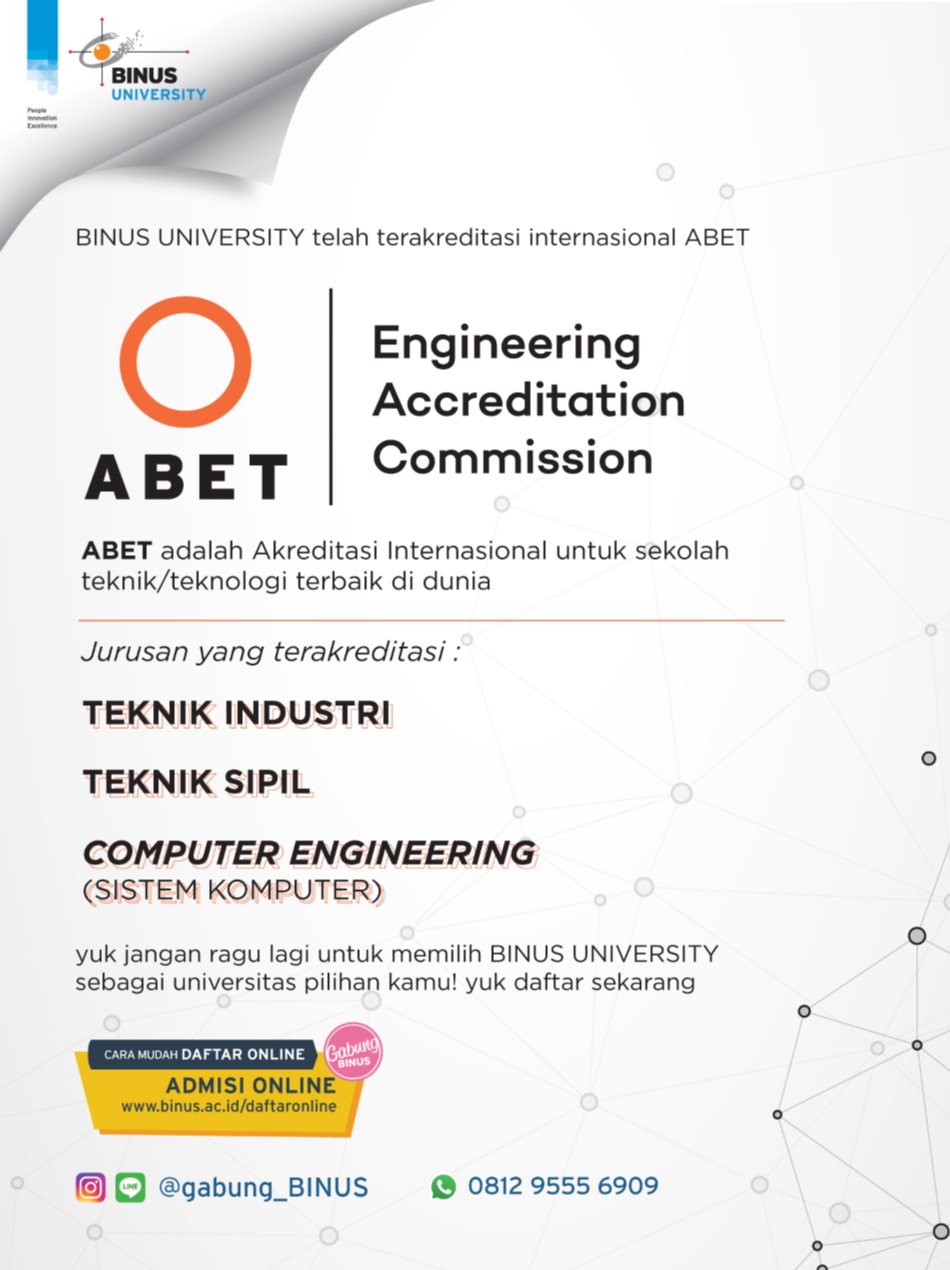 People Innovation Excellence

BINUS UNIVERSITY

BINUS UNIVERSITY telah terakreditasi internasional ABET

ABET

Engineering Accreditation Commission

ABET adalah Akreditasi Internasional untuk sekolah teknik/teknologi terbaik di dunia

Jurusan yang terakreditasi :

TEKNIK INDUSTRI

TEKNIK SIPIL

COMPUTER ENGINEERING
(SISTEM KOMPUTER)

yuk jangan ragu lagi untuk memilih BINUS UNIVERSITY sebagai universitas pilihan kamu! yuk daftar sekarang

CARA MUDAH DAFTAR ONLINE

Gabung BINUS

ADMISI ONLINE
www.binus.ac.id/daftaronline

LINE @gabung_BINUS

0812 9555 6909